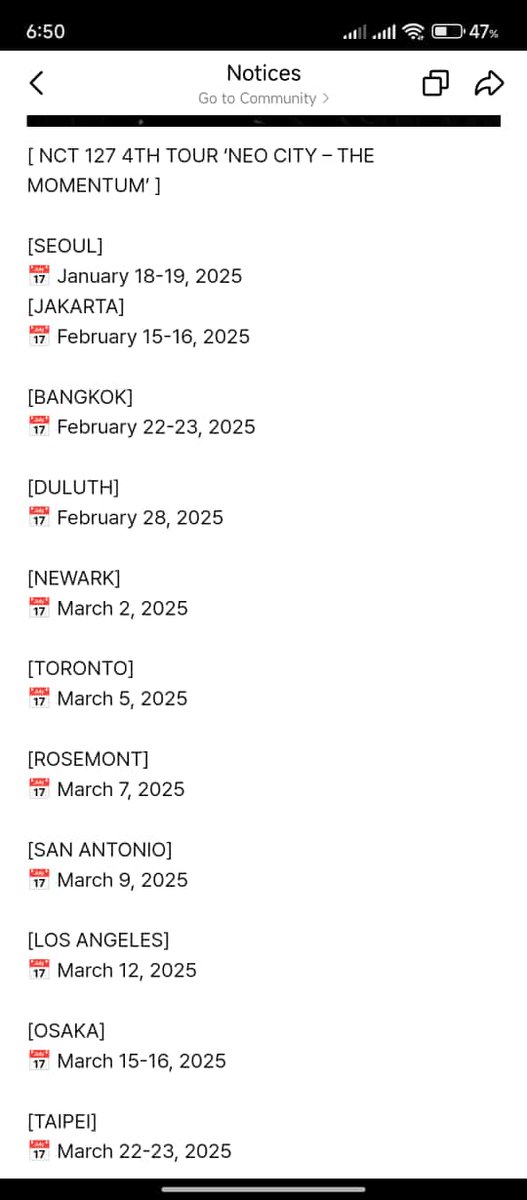 6:50
47%

Notices
Go to Community >

[ NCT 127 4TH TOUR 'NEO CITY – THE MOMENTUM' ]

[SEOUL]
📅 January 18-19, 2025
[JAKARTA]
📅 February 15-16, 2025

[BANGKOK]
📅 February 22-23, 2025

[DULUTH]
📅 February 28, 2025

[NEWARK]
📅 March 2, 2025

[TORONTO]
📅 March 5, 2025

[ROSEMONT]
📅 March 7, 2025

[SAN ANTONIO]
📅 March 9, 2025

[LOS ANGELES]
📅 March 12, 2025

[OSAKA]
📅 March 15-16, 2025

[TAIPEI]
📅 March 22-23, 2025